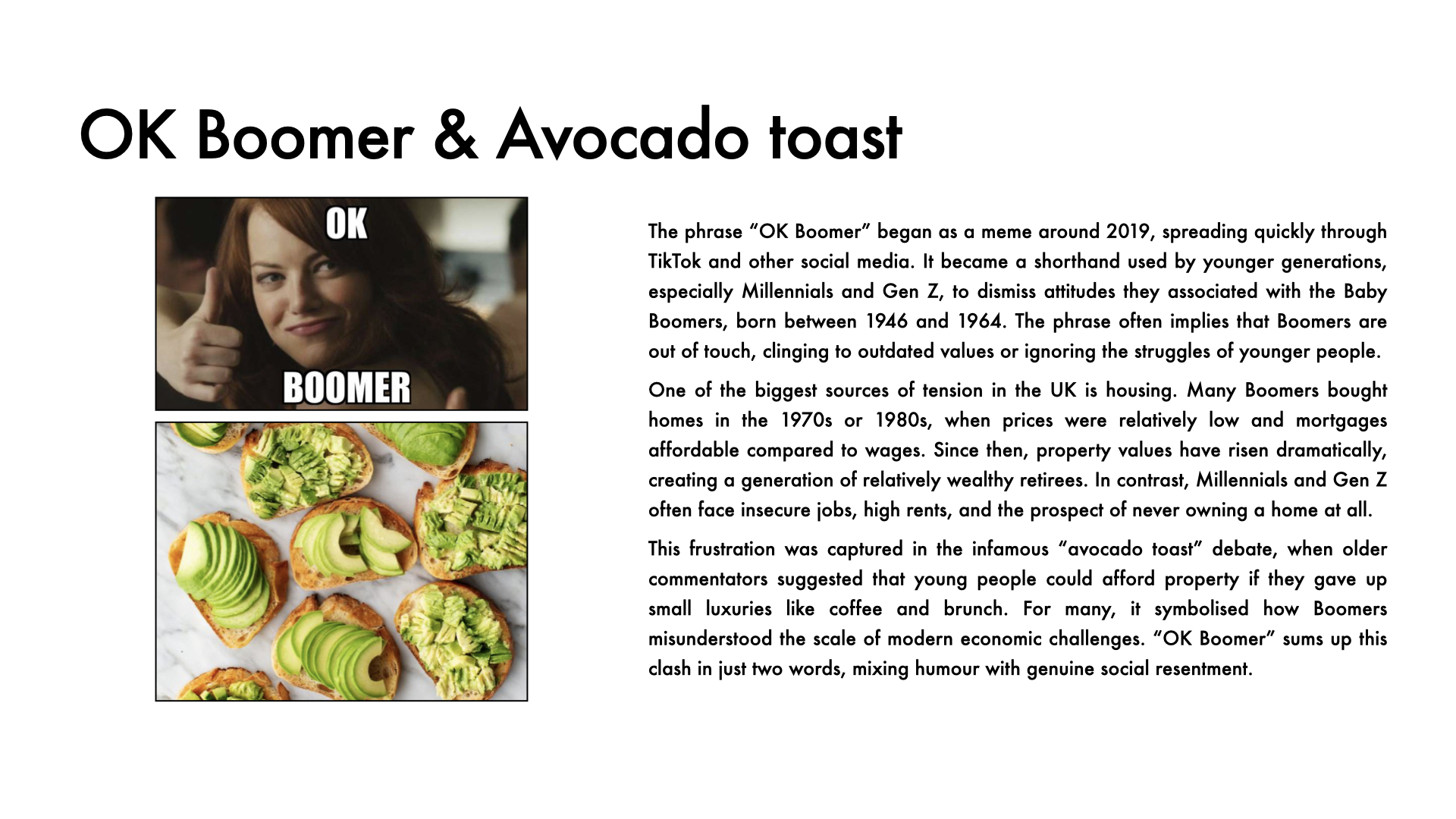 OK Boomer & Avocado toast

OK

BOOMER

The phrase "OK Boomer" began as a meme around 2019, spreading quickly through TikTok and other social media. It became a shorthand used by younger generations, especially Millennials and Gen Z, to dismiss attitudes they associated with the Baby Boomers, born between 1946 and 1964. The phrase often implies that Boomers are out of touch, clinging to outdated values or ignoring the struggles of younger people.

One of the biggest sources of tension in the UK is housing. Many Boomers bought homes in the 1970s or 1980s, when prices were relatively low and mortgages affordable compared to wages. Since then, property values have risen dramatically, creating a generation of relatively wealthy retirees. In contrast, Millennials and Gen Z often face insecure jobs, high rents, and the prospect of never owning a home at all.

This frustration was captured in the infamous "avocado toast" debate, when older commentators suggested that young people could afford property if they gave up small luxuries like coffee and brunch. For many, it symbolised how Boomers misunderstood the scale of modern economic challenges. "OK Boomer" sums up this clash in just two words, mixing humour with genuine social resentment.